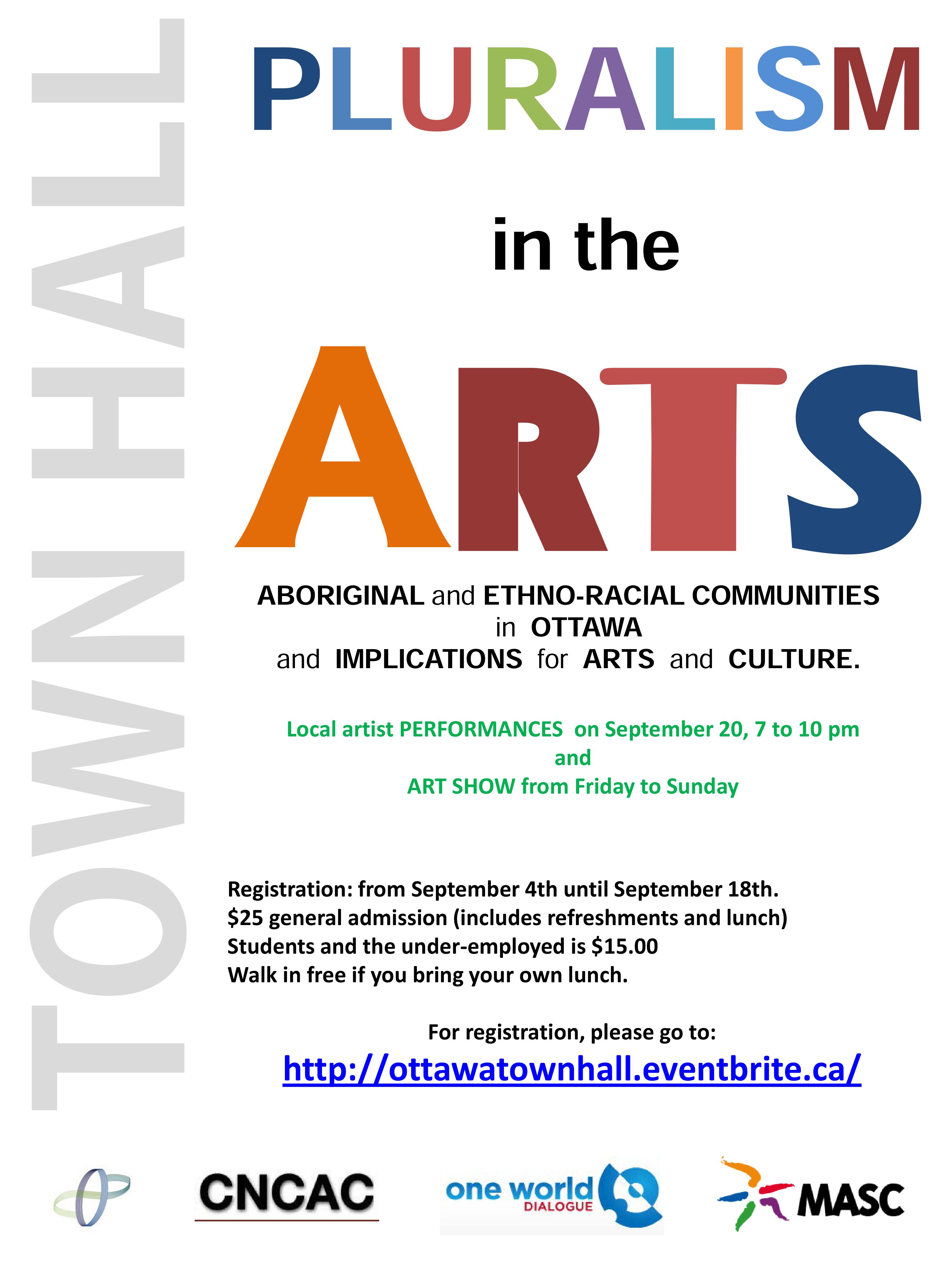 TOWN HALL

PLURALISM

in the

ARTS

ABORIGINAL and ETHNO-RACIAL COMMUNITIES in OTTAWA and IMPLICATIONS for ARTS and CULTURE.

Local artist PERFORMANCES on September 20, 7 to 10 pm
and
ART SHOW from Friday to Sunday

Registration: from September 4th until September 18th.
$25 general admission (includes refreshments and lunch)
Students and the under-employed is $15.00
Walk in free if you bring your own lunch.

For registration, please go to:
http://ottawatownhall.eventbrite.ca/

CNCAC

one world DIALOGUE

MASC